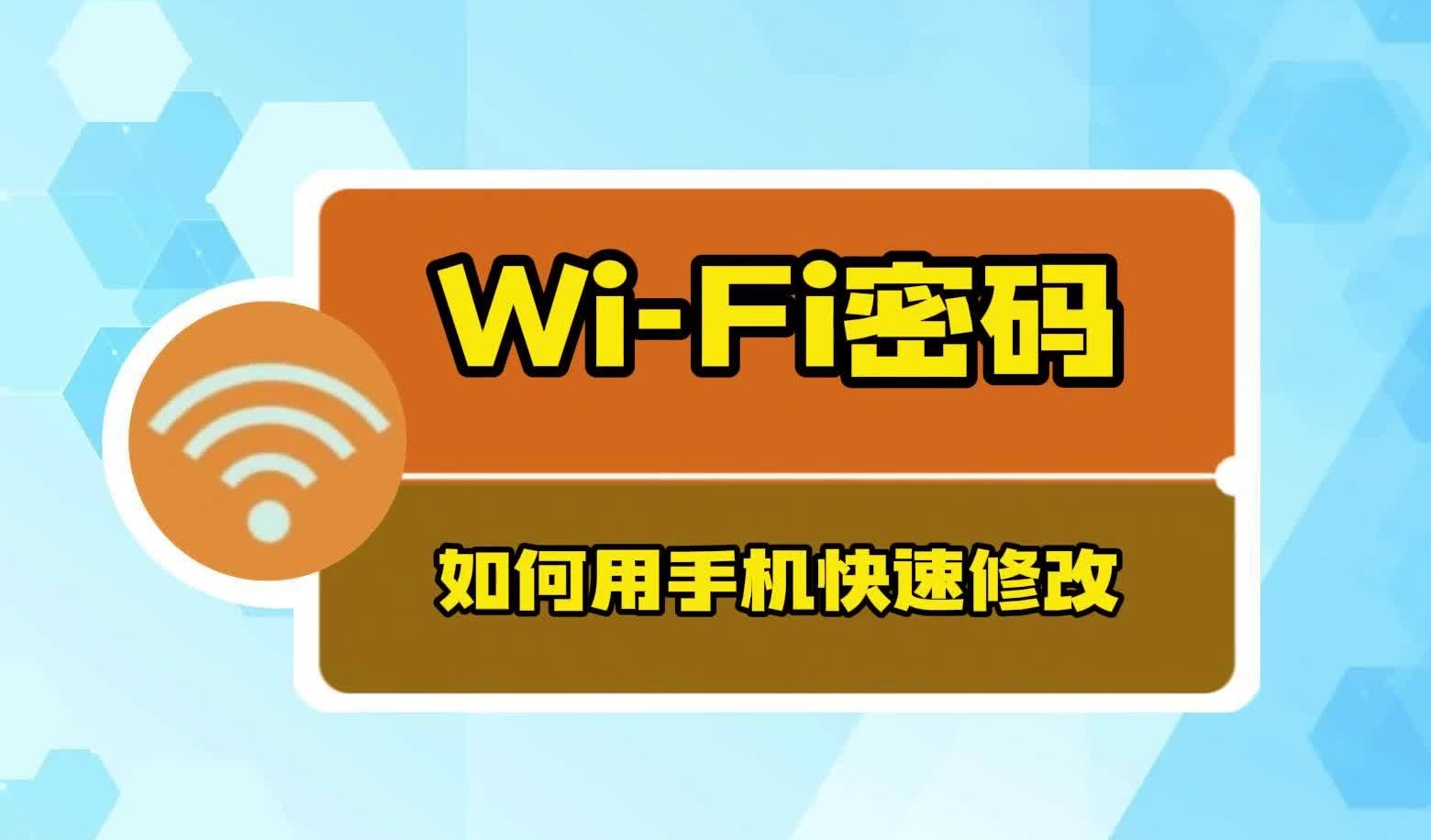 Wi-Fi密码

如何用手机快速修改